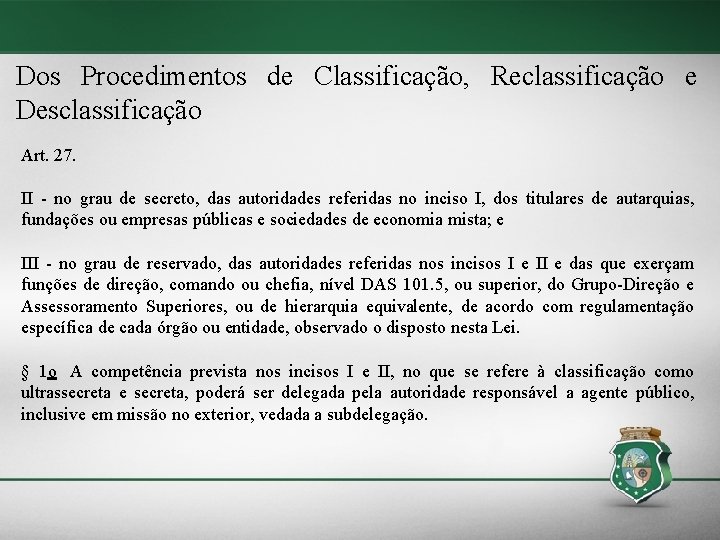 Dos Procedimentos de Classificação, Reclassificação e Desclassificação

Art. 27.

II - no grau de secreto, das autoridades referidas no inciso I, dos titulares de autarquias, fundações ou empresas públicas e sociedades de economia mista; e

III - no grau de reservado, das autoridades referidas nos incisos I e II e das que exerçam funções de direção, comando ou chefia, nível DAS 101.5, ou superior, do Grupo-Direção e Assessoramento Superiores, ou de hierarquia equivalente, de acordo com regulamentação específica de cada órgão ou entidade, observado o disposto nesta Lei.

§ 1o A competência prevista nos incisos I e II, no que se refere à classificação como ultrassecreta e secreta, poderá ser delegada pela autoridade responsável a agente público, inclusive em missão no exterior, vedada a subdelegação.